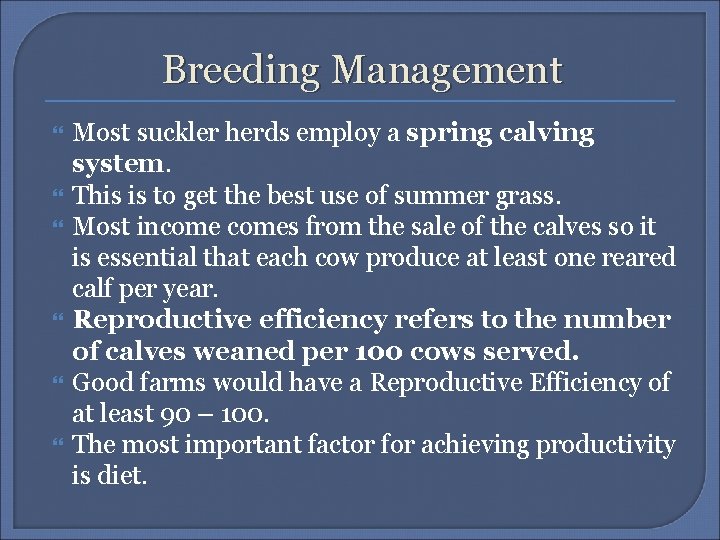 Breeding Management

Most suckler herds employ a spring calving system.

This is to get the best use of summer grass.

Most income comes from the sale of the calves so it is essential that each cow produce at least one reared calf per year.

Reproductive efficiency refers to the number of calves weaned per 100 cows served.

Good farms would have a Reproductive Efficiency of at least 90 – 100.

The most important factor for achieving productivity is diet.